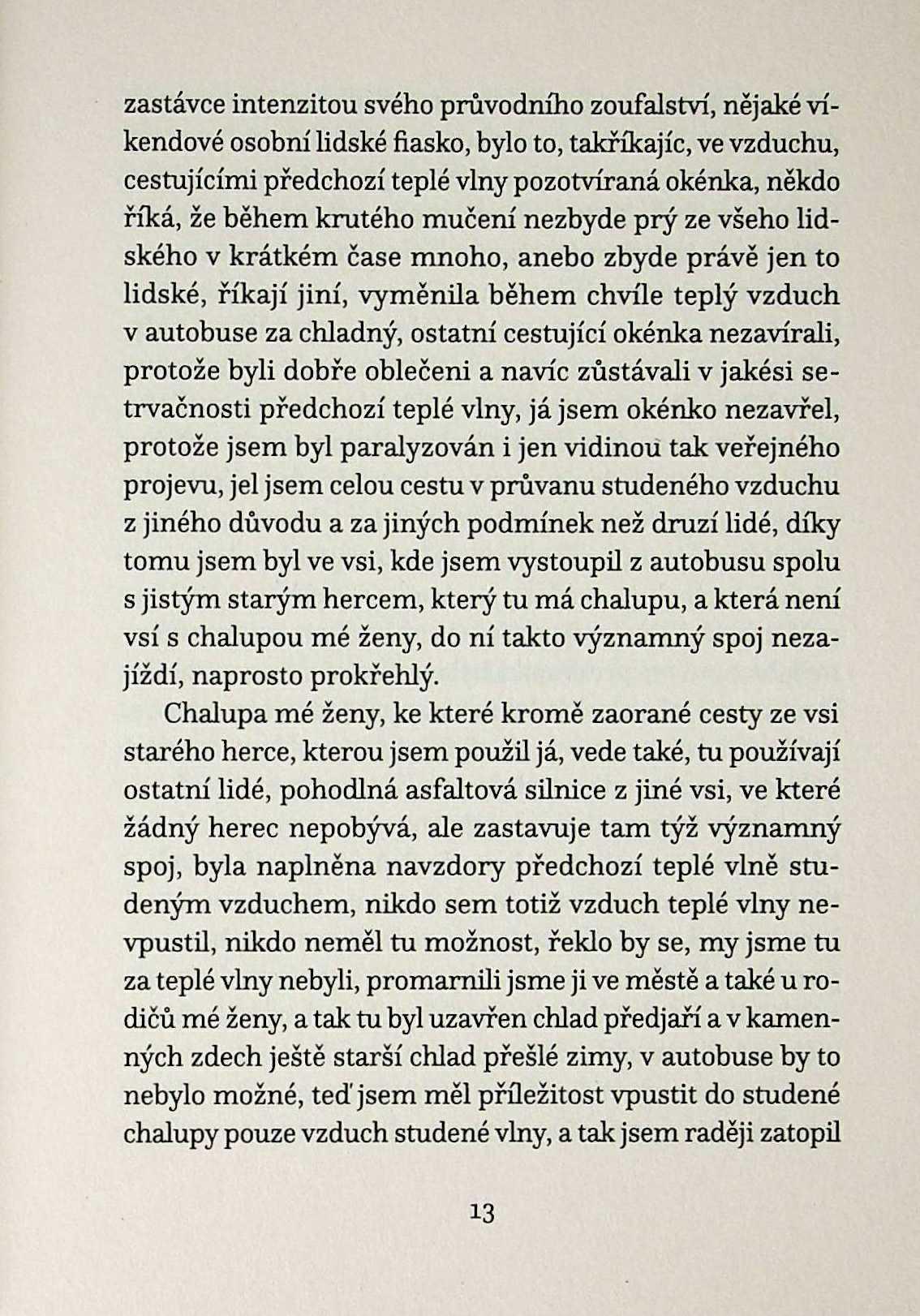 zastávce intenzitou svého průvodního zoufalství, nějaké víkendové osobní lidské fiasko, bylo to, takříkajíc, ve vzduchu, cestujícími předchozí teplé vlny pozotvíraná okénka, někdo říká, že během krutého mučení nezbyde prý ze všeho lidského v krátkém čase mnoho, anebo zbyde právě jen to lidské, říkají jiní, vyměnila během chvíle teplý vzduch v autobuse za chladný, ostatní cestující okénka nezavírali, protože byli dobře oblečeni a navíc zůstávali v jakési setrvačnosti předchozí teplé vlny, já jsem okénko nezavřel, protože jsem byl paralyzován i jen vidinou tak veřejného projevu, jel jsem celou cestu v průvanu studeného vzduchu z jiného důvodu a za jiných podmínek než druzí lidé, díky tomu jsem byl ve vsi, kde jsem vystoupil z autobusu spolu s jistým starým hercem, který tu má chalupu, a která není vsí s chalupou mé ženy, do ní takto významný spoj nezajíždí, naprosto prokřehlý.

Chalupa mé ženy, ke které kromě zaorané cesty ze vsi starého herce, kterou jsem použil já, vede také, tu používají ostatní lidé, pohodlná asfaltová silnice z jiné vsi, ve které žádný herec nepobývá, ale zastavuje tam týž významný spoj, byla naplněna navzdory předchozí teplé vlně studeným vzduchem, nikdo sem totiž vzduch teplé vlny nevpustil, nikdo neměl tu možnost, řeklo by se, my jsme tu za teplé vlny nebyli, promarnili jsme ji ve městě a také u rodičů mé ženy, a tak tu byl uzavřen chlad předjaří a v kamenných zdech ještě starší chlad přešlé zimy, v autobuse by to nebylo možné, teď jsem měl příležitost vpustit do studené chalupy pouze vzduch studené vlny, a tak jsem raději zatopil

13